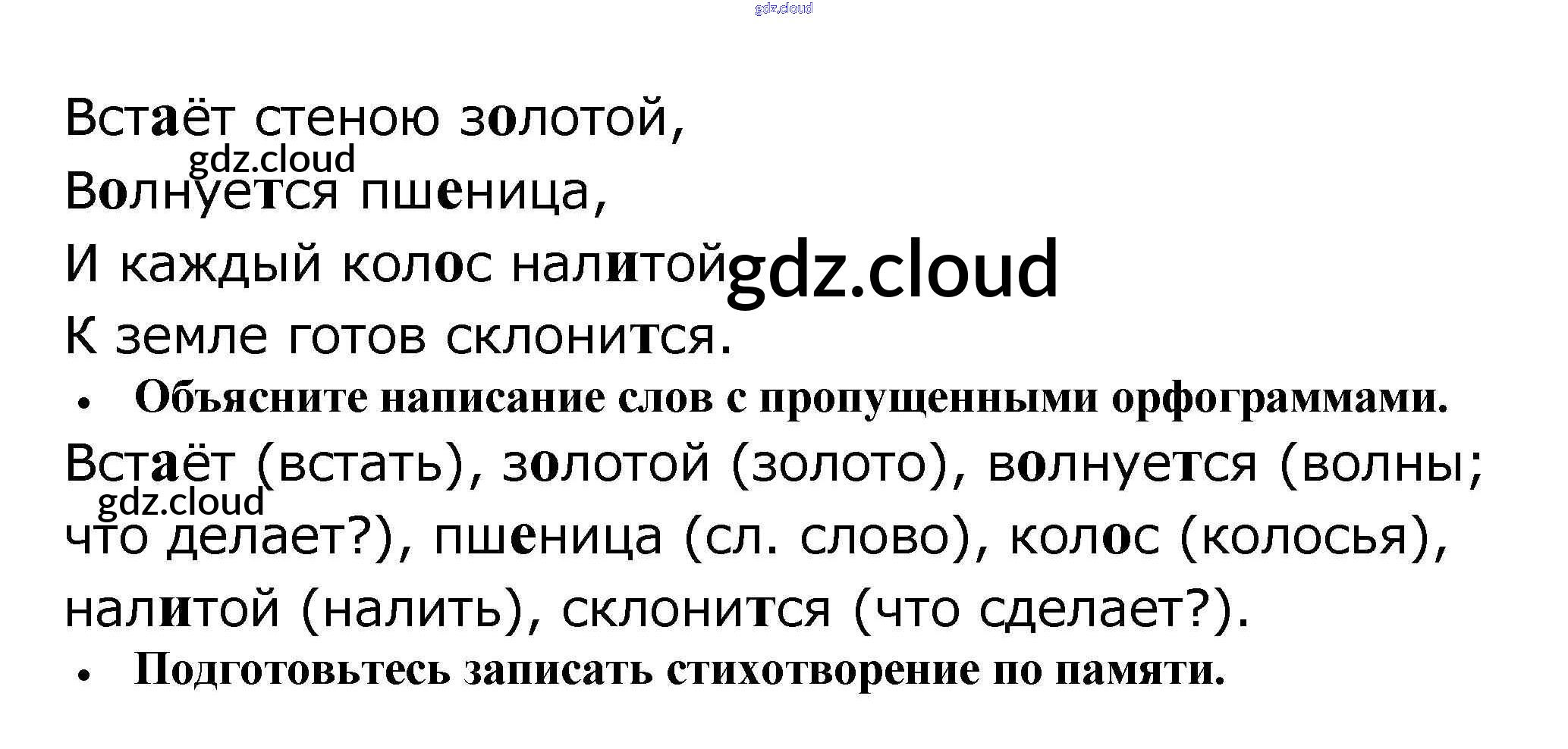 Встаёт стеною золотой,
Волнуется пшеница,
И каждый колос налитой
К земле готов склонится.

• Объясните написание слов с пропущенными орфограммами.

Встаёт (встать), золотой (золото), волнуется (волны; что делает?), пшеница (сл. слово), колос (колосья), налитой (налить), склонится (что сделает?).

• Подготовьтесь записать стихотворение по памяти.

gdz.cloud